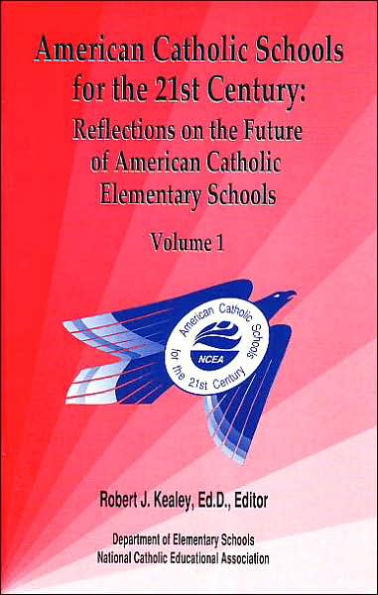 American Catholic Schools for the 21st Century: Reflections on the Future of American Catholic Elementary Schools

Volume 1

American Catholic Schools for the 21st Century

NCEA

Robert J. Kealey, Ed.D., Editor

Department of Elementary Schools
National Catholic Educational Association